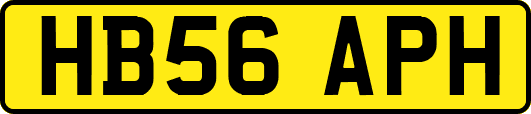 HB56 APH